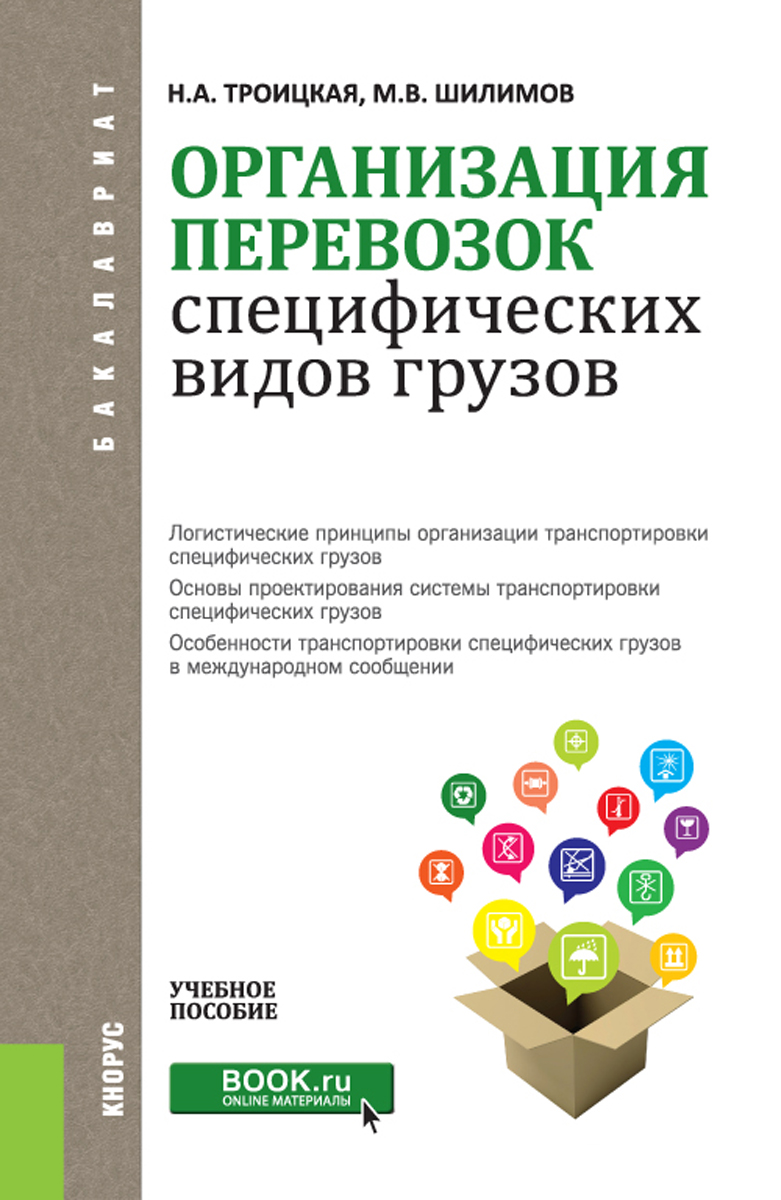 БАКАЛАВРИАТ

Н.А. ТРОИЦКАЯ, М.В. ШИЛИМОВ

ОРГАНИЗАЦИЯ ПЕРЕВОЗОК специфических видов грузов

Логистические принципы организации транспортировки специфических грузов

Основы проектирования системы транспортировки специфических грузов

Особенности транспортировки специфических грузов в международном сообщении

УЧЕБНОЕ ПОСОБИЕ

КНОРУС

BOOK.ru
ONLINE МАТЕРИАЛЫ